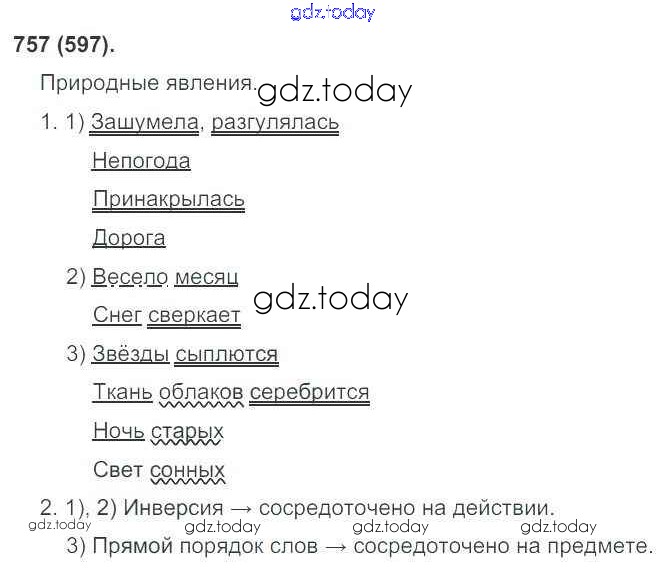 757 (597).

Природные явления.

1. 1) Зашумела, разгулялась

Непогода

Принакрылась

Дорога

2) Весело месяц

Снег сверкает

3) Звёзды сыплются

Ткань облаков серебрится

Ночь старых

Свет сонных

2. 1), 2) Инверсия → сосредоточено на действии.

3) Прямой порядок слов → сосредоточено на предмете.

gdz.today